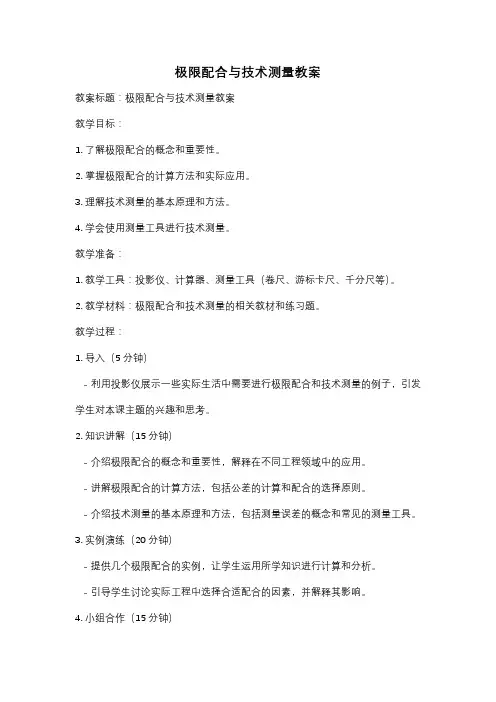 极限配合与技术测量教案

教案标题：极限配合与技术测量教案

教学目标：

1. 了解极限配合的概念和重要性。

2. 掌握极限配合的计算方法和实际应用。

3. 理解技术测量的基本原理和方法。

4. 学会使用测量工具进行技术测量。

教学准备：

1. 教学工具：投影仪、计算器、测量工具（卷尺、游标卡尺、千分尺等）。

2. 教学材料：极限配合和技术测量的相关教材和练习题。

教学过程：

1. 导入（5 分钟）

- 利用投影仪展示一些实际生活中需要进行极限配合和技术测量的例子，引发学生对本课主题的兴趣和思考。

2. 知识讲解（15 分钟）

- 介绍极限配合的概念和重要性，解释在不同工程领域中的应用。

- 讲解极限配合的计算方法，包括公差的计算和配合的选择原则。

- 介绍技术测量的基本原理和方法，包括测量误差的概念和常见的测量工具。

3. 实例演练（20 分钟）

- 提供几个极限配合的实例，让学生运用所学知识进行计算和分析。

- 引导学生讨论实际工程中选择合适配合的因素，并解释其影响。

4. 小组合作（15 分钟）